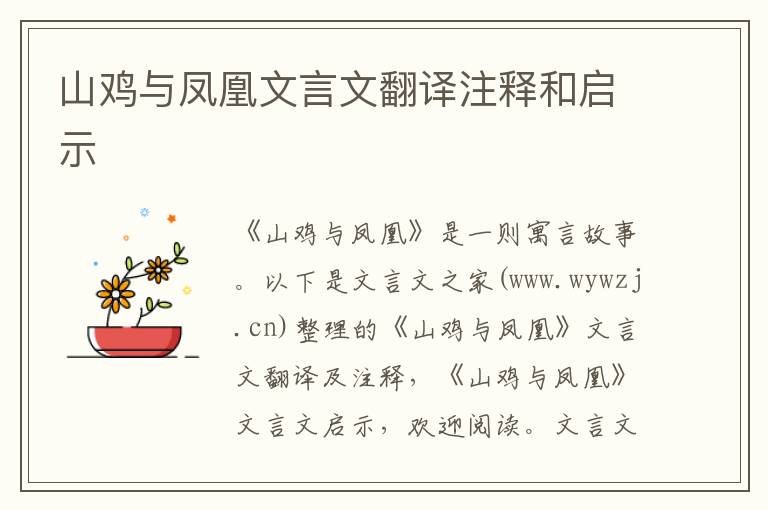 山鸡与凤凰文言文翻译注释和启示

《山鸡与凤凰》是一则寓言故事。以下是文言文之家(www.wywzj.cn)整理的《山鸡与凤凰》文言文翻译及注释，《山鸡与凤凰》文言文启示，欢迎阅读。文言文